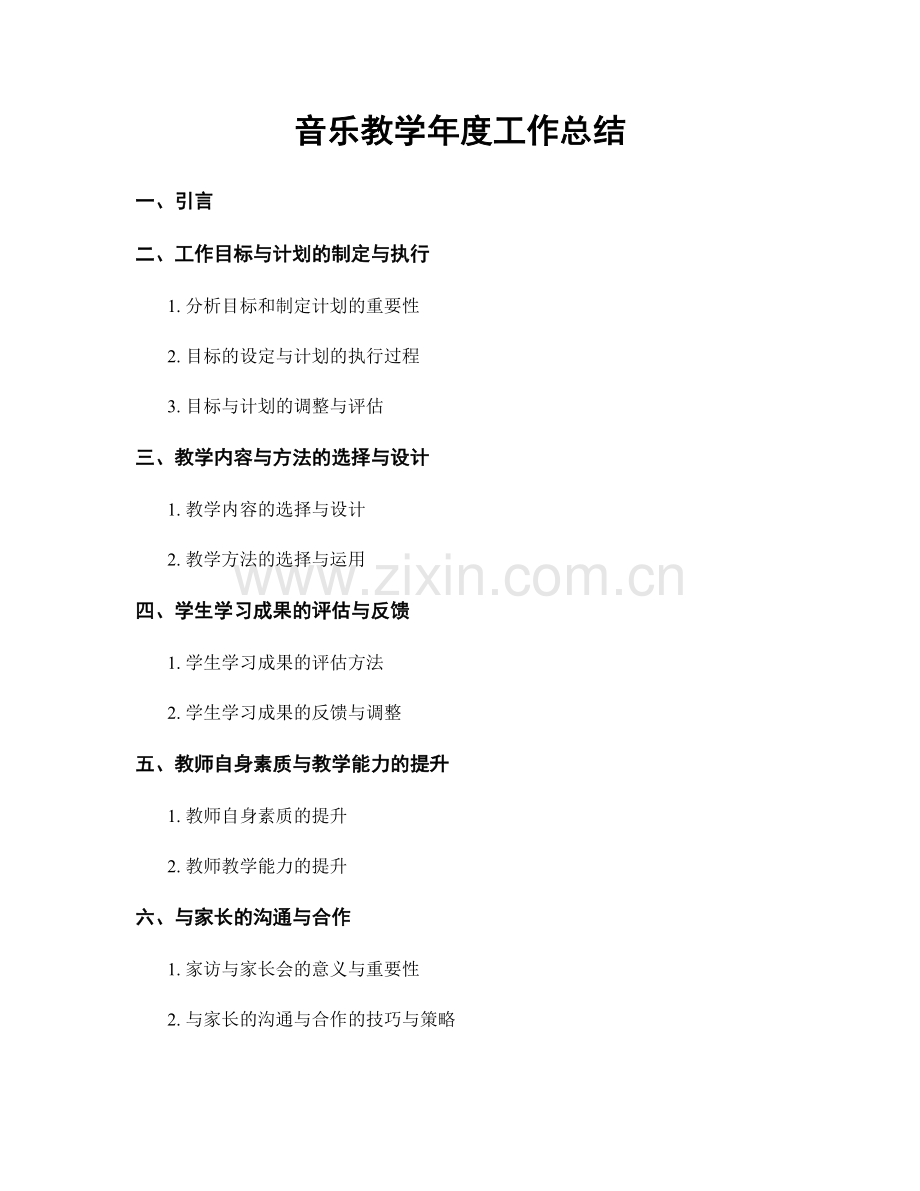 音乐教学年度工作总结

一、引言

二、工作目标与计划的制定与执行

1. 分析目标和制定计划的重要性

2. 目标的设定与计划的执行过程

3. 目标与计划的调整与评估

三、教学内容与方法的选择与设计

1. 教学内容的选择与设计

2. 教学方法的选择与运用

www.zixin.com.cn

四、学生学习成果的评估与反馈

1. 学生学习成果的评估方法

2. 学生学习成果的反馈与调整

五、教师自身素质与教学能力的提升

1. 教师自身素质的提升

2. 教师教学能力的提升

六、与家长的沟通与合作

1. 家访与家长会的意义与重要性

2. 与家长的沟通与合作的技巧与策略